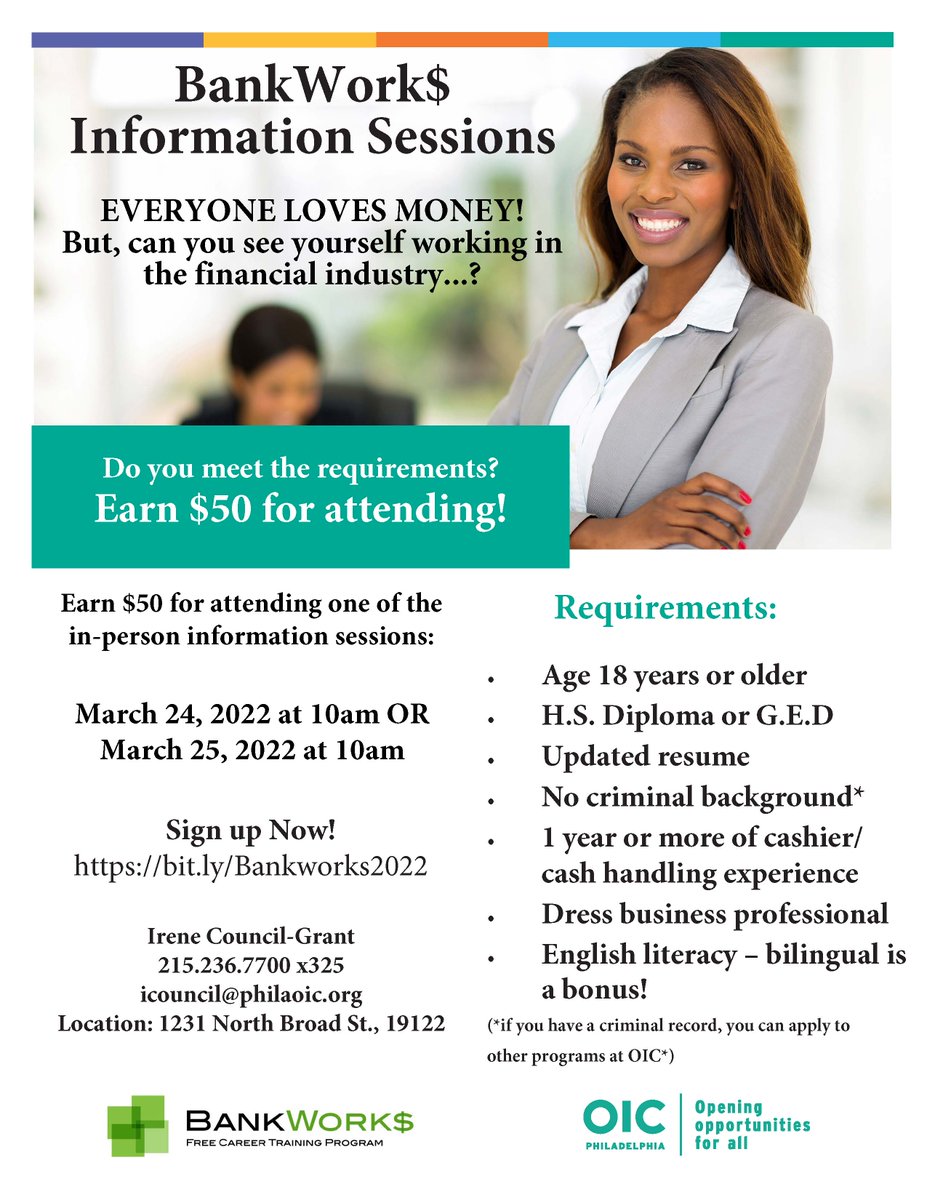 BankWork$
Information Sessions

EVERYONE LOVES MONEY!
But, can you see yourself working in the financial industry...?

Do you meet the requirements?
Earn $50 for attending!

Earn $50 for attending one of the in-person information sessions:

March 24, 2022 at 10am OR
March 25, 2022 at 10am

Sign up Now!
https://bit.ly/Bankworks2022

Irene Council-Grant
215.236.7700 x325
icouncil@philaoic.org
Location: 1231 North Broad St., 19122

Requirements:

• Age 18 years or older
• H.S. Diploma or G.E.D
• Updated resume
• No criminal background*
• 1 year or more of cashier/ cash handling experience
• Dress business professional
• English literacy – bilingual is a bonus!

(*if you have a criminal record, you can apply to other programs at OIC*)

BANKWORK$
FREE CAREER TRAINING PROGRAM

OIC
PHILADELPHIA
Opening
opportunities
for all